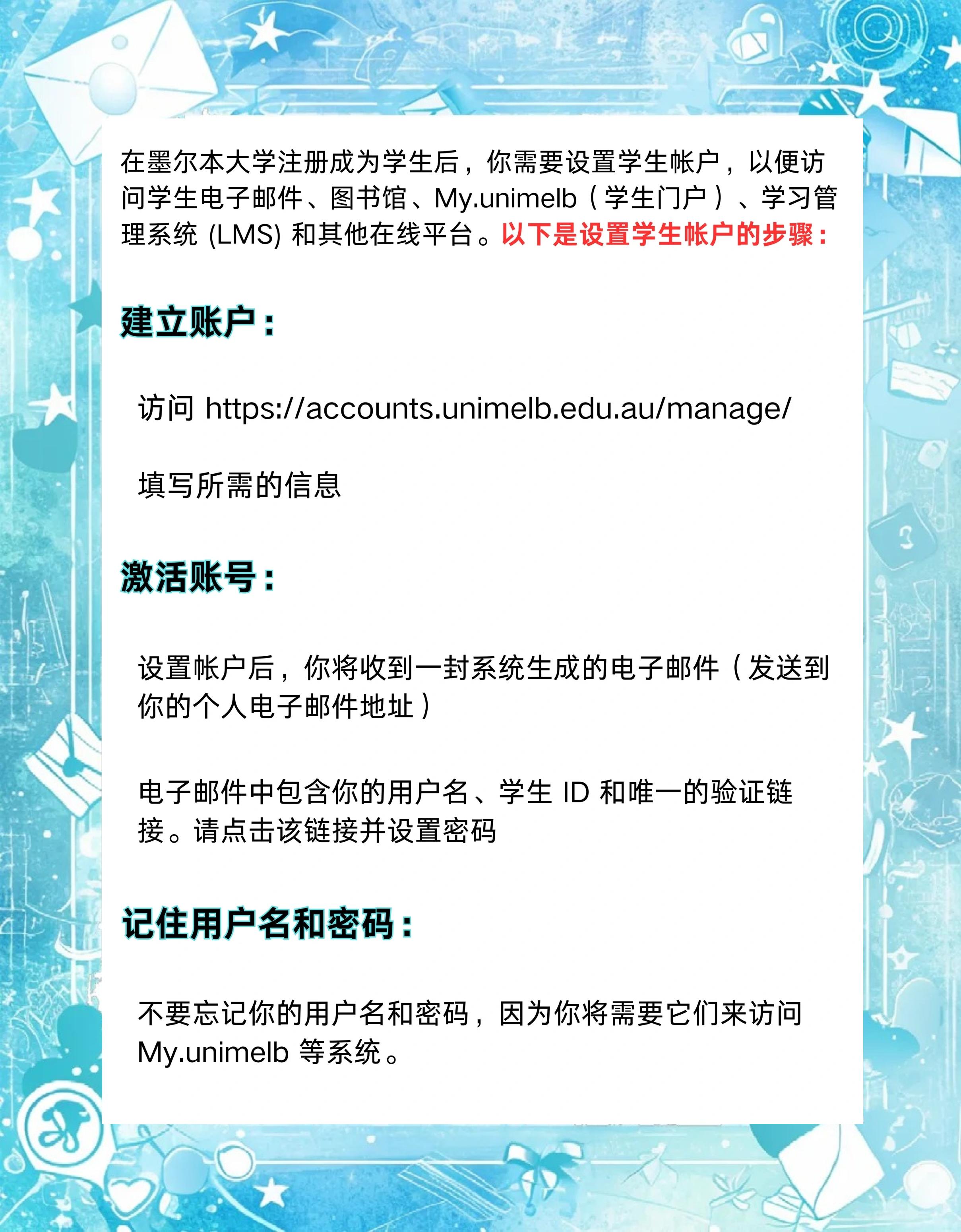 在墨尔本大学注册成为学生后，你需要设置学生帐户，以便访问学生电子邮件、图书馆、My.unimelb（学生门户）、学习管理系统 (LMS) 和其他在线平台。以下是设置学生帐户的步骤：

建立账户：

访问 https://accounts.unimelb.edu.au/manage/

填写所需的信息

激活账号：

设置帐户后，你将收到一封系统生成的电子邮件（发送到你的个人电子邮件地址）

电子邮件中包含你的用户名、学生 ID 和唯一的验证链接。请点击该链接并设置密码

记住用户名和密码：

不要忘记你的用户名和密码，因为你将需要它们来访问 My.unimelb 等系统。